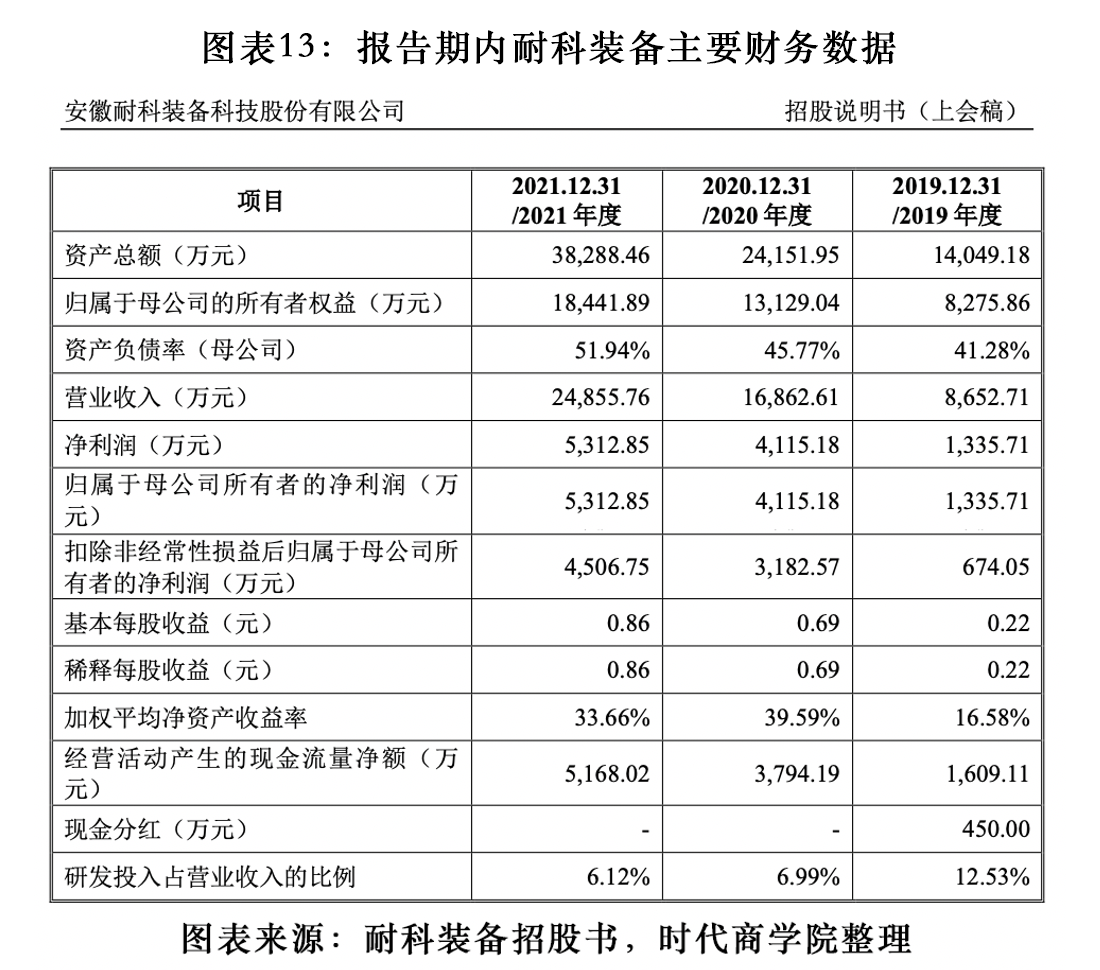 图表13：报告期内耐科装备主要财务数据

安徽耐科装备科技股份有限公司

招股说明书（上会稿）

| 项目 | 2021.12.31 /2021 年度 | 2020.12.31 /2020 年度 | 2019.12.31 /2019 年度 |
|---|---|---|---|
| 资产总额（万元） | 38,288.46 | 24,151.95 | 14,049.18 |
| 归属于母公司的所有者权益（万元） | 18,441.89 | 13,129.04 | 8,275.86 |
| 资产负债率（母公司） | 51.94% | 45.77% | 41.28% |
| 营业收入（万元） | 24,855.76 | 16,862.61 | 8,652.71 |
| 净利润（万元） | 5,312.85 | 4,115.18 | 1,335.71 |
| 归属于母公司所有者的净利润（万元） | 5,312.85 | 4,115.18 | 1,335.71 |
| 扣除非经常性损益后归属于母公司所有者的净利润（万元） | 4,506.75 | 3,182.57 | 674.05 |
| 基本每股收益（元） | 0.86 | 0.69 | 0.22 |
| 稀释每股收益（元） | 0.86 | 0.69 | 0.22 |
| 加权平均净资产收益率 | 33.66% | 39.59% | 16.58% |
| 经营活动产生的现金流量净额（万元） | 5,168.02 | 3,794.19 | 1,609.11 |
| 现金分红（万元） | - | - | 450.00 |
| 研发投入占营业收入的比例 | 6.12% | 6.99% | 12.53% |

图表来源：耐科装备招股书，时代商学院整理